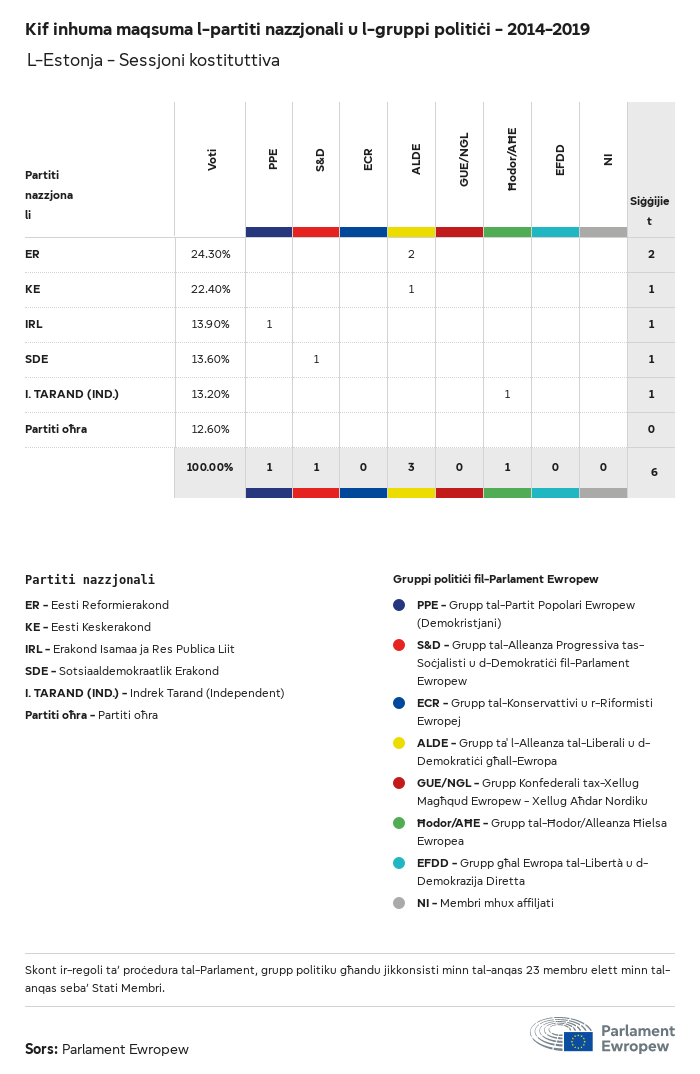 Kif inhuma maqsuma l-partiti nazzjonali u l-gruppi politiċi - 2014-2019
L-Estonja - Sessjoni kostituttiva

| Partiti nazzjonali | Voti | PPE | S&D | ECR | ALDE | GUE/NGL | Ħodor/AĦE | EFDD | NI | Siġġijiet |
|---|---|---|---|---|---|---|---|---|---|---|
| ER | 24.30% | | | | 2 | | | | | 2 |
| KE | 22.40% | | | | 1 | | | | | 1 |
| IRL | 13.90% | 1 | | | | | | | | 1 |
| SDE | 13.60% | | 1 | | | | | | | 1 |
| I. TARAND (IND.) | 13.20% | | | | | | 1 | | | 1 |
| Partiti oħra | 12.60% | | | | | | | | | 0 |
| | 100.00% | 1 | 1 | 0 | 3 | 0 | 1 | 0 | 0 | 6 |

Partiti nazzjonali
ER - Eesti Reformierakond
KE - Eesti Keskerakond
IRL - Erakond Isamaa ja Res Publica Liit
SDE - Sotsiaaldemokraatlik Erakond
I. TARAND (IND.) - Indrek Tarand (Independent)
Partiti oħra - Partiti oħra

Gruppi politiċi fil-Parlament Ewropew
PPE - Grupp tal-Partit Popolari Ewropew (Demokristjani)
S&D - Grupp tal-Alleanza Progressiva tas-Soċjalisti u d-Demokratiċi fil-Parlament Ewropew
ECR - Grupp tal-Konservattivi u r-Riformisti Ewropej
ALDE - Grupp ta' l-Alleanza tal-Liberali u d-Demokratiċi għall-Ewropa
GUE/NGL - Grupp Konfederali tax-Xellug Magħqud Ewropew - Xellug Aħdar Nordiku
Ħodor/AĦE - Grupp tal-Ħodor/Alleanza Ħielsa Ewropea
EFDD - Grupp għal Ewropa tal-Libertà u d-Demokrazija Diretta
NI - Membri mhux affiljati

Skont ir-regoli ta' proċedura tal-Parlament, grupp politiku għandu jikkonsisti minn tal-anqas 23 membru elett minn tal-anqas seba' Stati Membri.

Sors: Parlament Ewropew

Parlament Ewropew